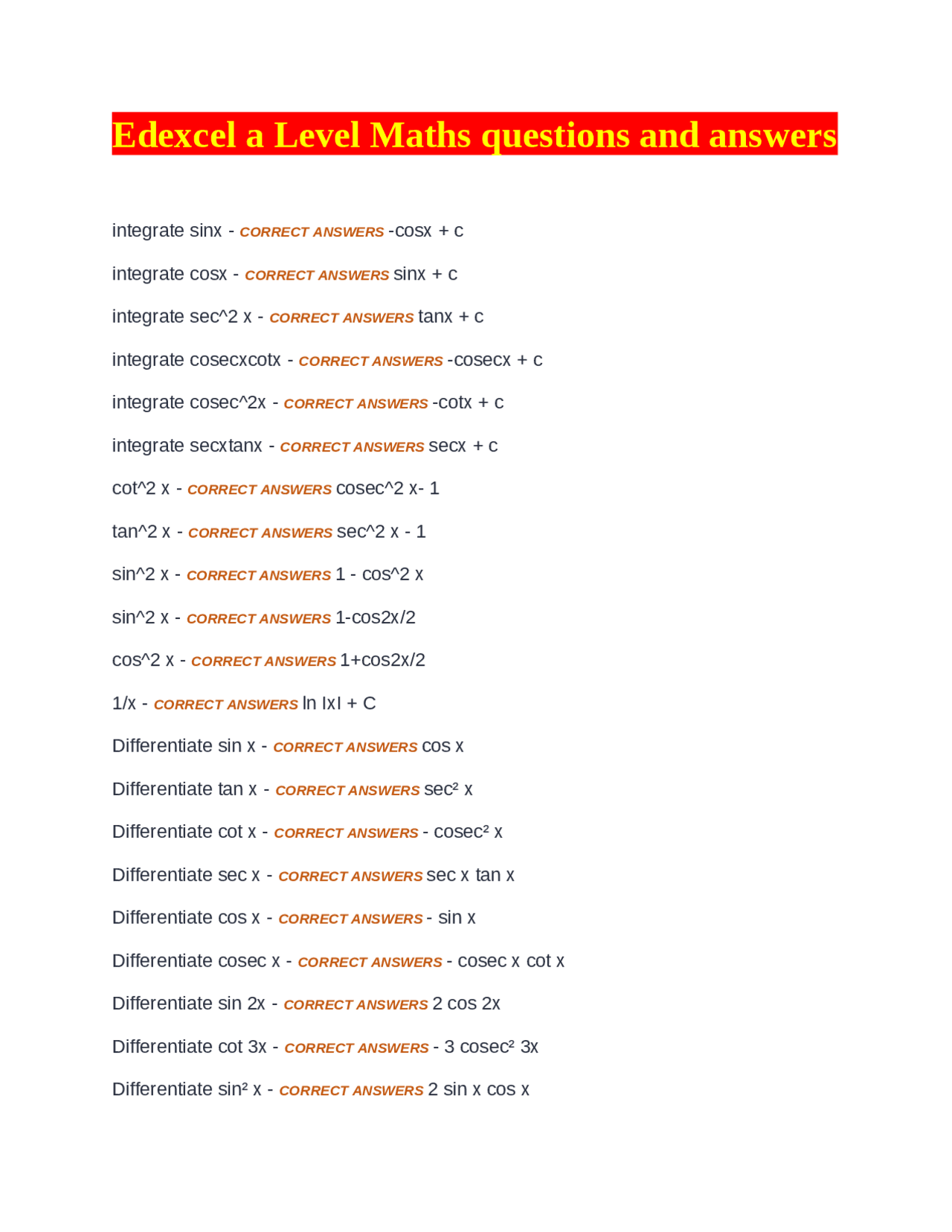 Edexcel a Level Maths questions and answers

integrate sinx - CORRECT ANSWERS -cosx + c

integrate cosx - CORRECT ANSWERS sinx + c

integrate sec^2 x - CORRECT ANSWERS tanx + c

integrate cosecxcotx - CORRECT ANSWERS -cosecx + c

integrate cosec^2x - CORRECT ANSWERS -cotx + c

integrate secxtanx - CORRECT ANSWERS secx + c

cot^2 x - CORRECT ANSWERS cosec^2 x- 1

tan^2 x - CORRECT ANSWERS sec^2 x - 1

sin^2 x - CORRECT ANSWERS 1 - cos^2 x

sin^2 x - CORRECT ANSWERS 1-cos2x/2

cos^2 x - CORRECT ANSWERS 1+cos2x/2

1/x - CORRECT ANSWERS ln IxI + C

Differentiate sin x - CORRECT ANSWERS cos x

Differentiate tan x - CORRECT ANSWERS sec² x

Differentiate cot x - CORRECT ANSWERS - cosec² x

Differentiate sec x - CORRECT ANSWERS sec x tan x

Differentiate cos x - CORRECT ANSWERS - sin x

Differentiate cosec x - CORRECT ANSWERS - cosec x cot x

Differentiate sin 2x - CORRECT ANSWERS 2 cos 2x

Differentiate cot 3x - CORRECT ANSWERS - 3 cosec² 3x

Differentiate sin² x - CORRECT ANSWERS 2 sin x cos x